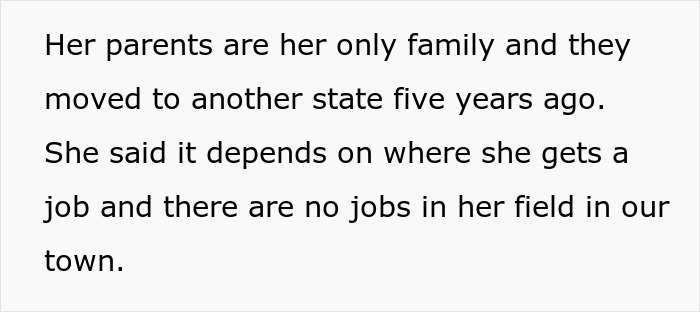 Her parents are her only family and they moved to another state five years ago. She said it depends on where she gets a job and there are no jobs in her field in our town.